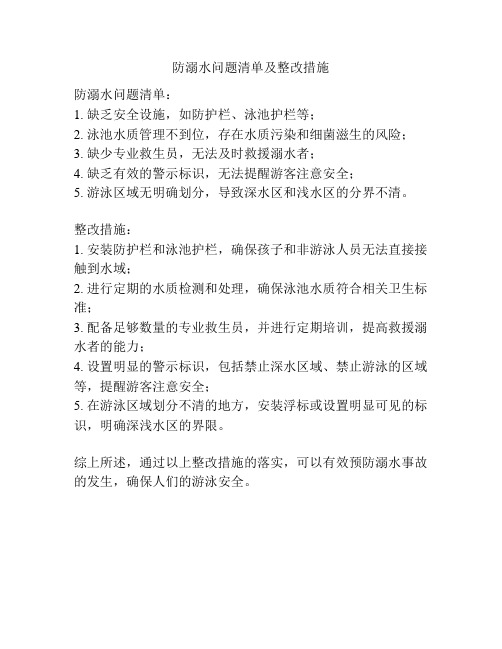 防溺水问题清单及整改措施

防溺水问题清单：
1. 缺乏安全设施，如防护栏、泳池护栏等；
2. 泳池水质管理不到位，存在水质污染和细菌滋生的风险；
3. 缺少专业救生员，无法及时救援溺水者；
4. 缺乏有效的警示标识，无法提醒游客注意安全；
5. 游泳区域无明确划分，导致深水区和浅水区的分界不清。

整改措施：
1. 安装防护栏和泳池护栏，确保孩子和非游泳人员无法直接接触到水域；
2. 进行定期的水质检测和处理，确保泳池水质符合相关卫生标准；
3. 配备足够数量的专业救生员，并进行定期培训，提高救援溺水者的能力；
4. 设置明显的警示标识，包括禁止深水区域、禁止游泳的区域等，提醒游客注意安全；
5. 在游泳区域划分不清的地方，安装浮标或设置明显可见的标识，明确深浅水区的界限。

综上所述，通过以上整改措施的落实，可以有效预防溺水事故的发生，确保人们的游泳安全。